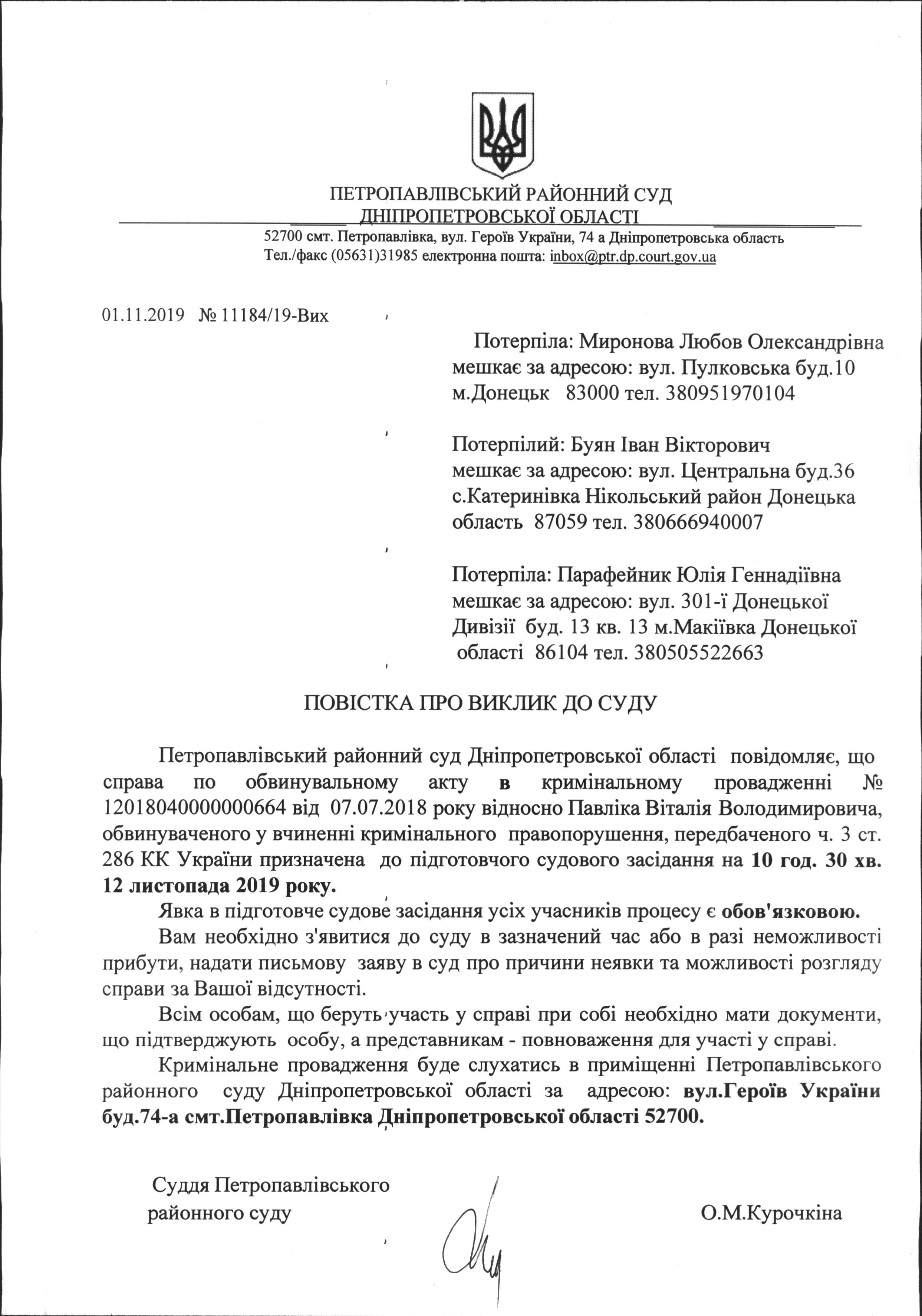 ПЕТРОПАВЛІВСЬКИЙ РАЙОННИЙ СУД
ДНІПРОПЕТРОВСЬКОЇ ОБЛАСТІ
52700 смт. Петропавлівка, вул. Героїв України, 74 а Дніпропетровська область
Тел./факс (05631)31985 електронна пошта: inbox@ptr.dp.court.gov.ua

01.11.2019 № 11184/19-Вих

Потерпіла: Миронова Любов Олександрівна мешкає за адресою: вул. Пулковська буд.10 м.Донецьк 83000 тел. 380951970104

Потерпілий: Буян Іван Вікторович мешкає за адресою: вул. Центральна буд.36 с.Катеринівка Нікольський район Донецька область 87059 тел. 380666940007

Потерпіла: Парафейник Юлія Геннадіївна мешкає за адресою: вул. 301-ї Донецької Дивізії буд. 13 кв. 13 м.Макіївка Донецької області 86104 тел. 380505522663

ПОВІСТКА ПРО ВИКЛИК ДО СУДУ

Петропавлівський районний суд Дніпропетровської області повідомляє, що справа по обвинувальному акту в кримінальному провадженні № 12018040000000664 від 07.07.2018 року відносно Павліка Віталія Володимировича, обвинуваченого у вчиненні кримінального правопорушення, передбаченого ч. 3 ст. 286 КК України призначена до підготовчого судового засідання на 10 год. 30 хв. 12 листопада 2019 року.

Явка в підготовче судове засідання усіх учасників процесу є обов'язковою.

Вам необхідно з'явитися до суду в зазначений час або в разі неможливості прибути, надати письмову заяву в суд про причини неявки та можливості розгляду справи за Вашої відсутності.

Всім особам, що беруть участь у справі при собі необхідно мати документи, що підтверджують особу, а представникам - повноваження для участі у справі.

Кримінальне провадження буде слухатись в приміщенні Петропавлівського районного суду Дніпропетровської області за адресою: вул.Героїв України буд.74-а смт.Петропавлівка Дніпропетровської області 52700.

Суддя Петропавлівського районного суду

О.М.Курочкіна